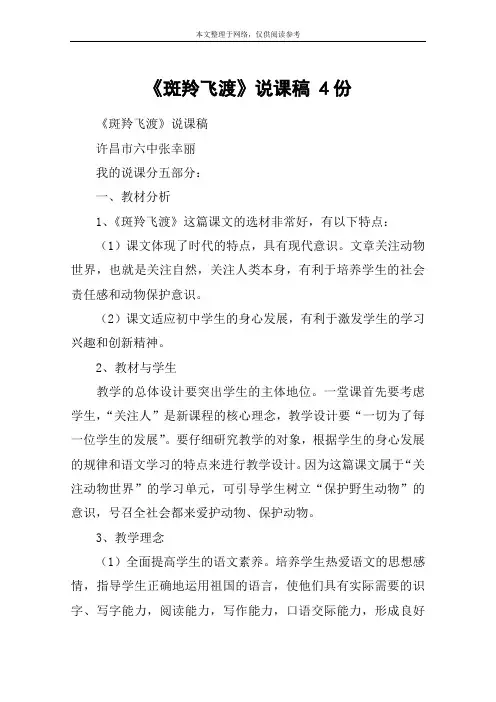 本文整理于网络，仅供阅读参考

《斑羚飞渡》说课稿 4份

《斑羚飞渡》说课稿

许昌市六中张幸丽

我的说课分五部分：

一、教材分析

1、《斑羚飞渡》这篇课文的选材非常好，有以下特点：

（1）课文体现了时代的特点，具有现代意识。文章关注动物世界，也就是关注自然，关注人类本身，有利于培养学生的社会责任感和动物保护意识。

（2）课文适应初中学生的身心发展，有利于激发学生的学习兴趣和创新精神。

2、教材与学生

教学的总体设计要突出学生的主体地位。一堂课首先要考虑学生，“关注人”是新课程的核心理念，教学设计要“一切为了每一位学生的发展”。要仔细研究教学的对象，根据学生的身心发展的规律和语文学习的特点来进行教学设计。因为这篇课文属于“关注动物世界”的学习单元，可引导学生树立“保护野生动物”的意识，号召全社会都来爱护动物、保护动物。

3、教学理念

（1）全面提高学生的语文素养。培养学生热爱语文的思想感情，指导学生正确地运用祖国的语言，使他们具有实际需要的识字、写字能力，阅读能力，写作能力，口语交际能力，形成良好